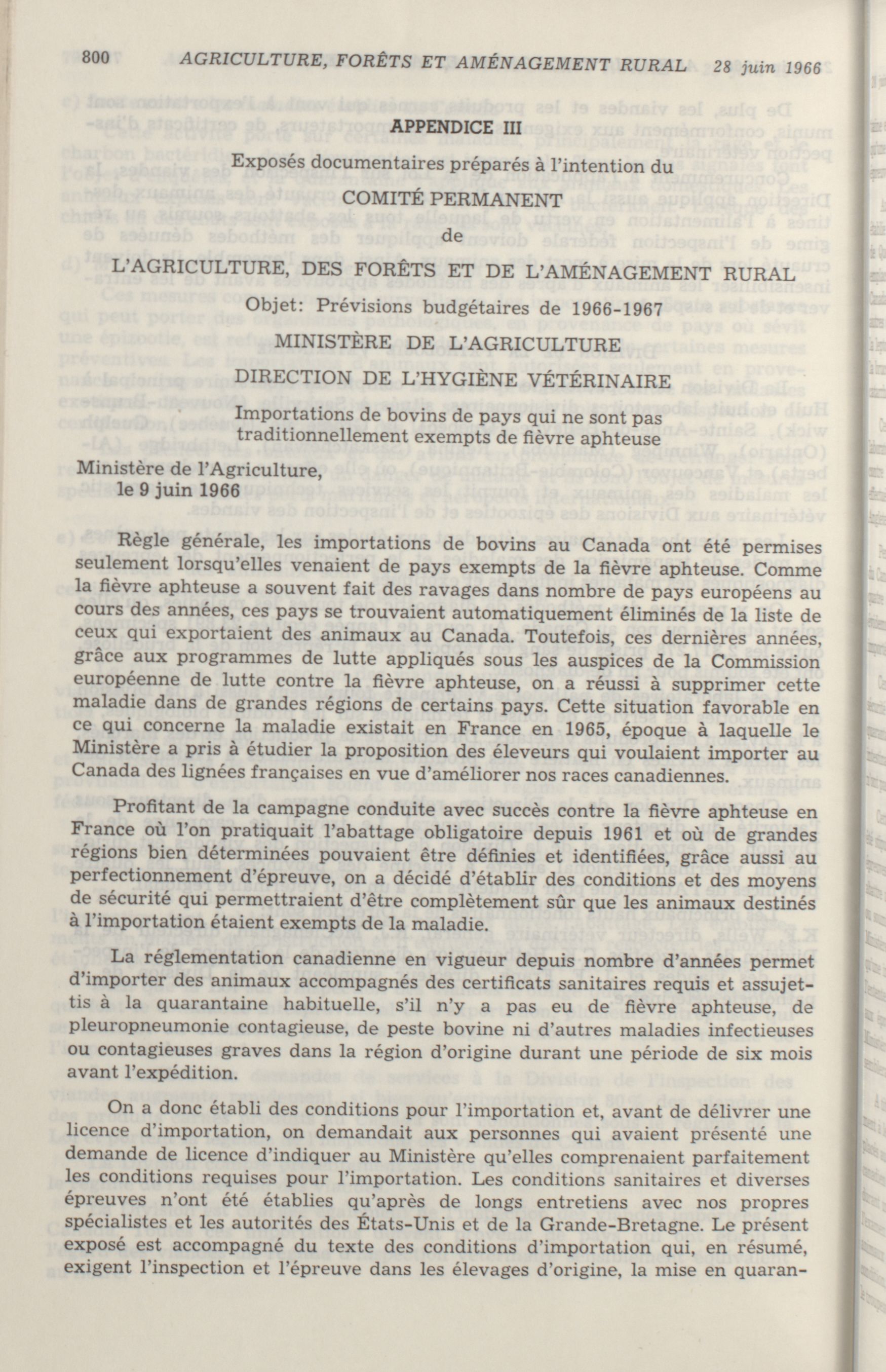 800 AGRICULTURE, FORÊTS ET AMÉNAGEMENT RURAL 28 juin 1966

APPENDICE III

Exposés documentaires préparés à l'intention du

COMITÉ PERMANENT

de

L'AGRICULTURE, DES FORÊTS ET DE L'AMÉNAGEMENT RURAL

Objet: Prévisions budgétaires de 1966-1967

MINISTÈRE DE L'AGRICULTURE

DIRECTION DE L'HYGIÈNE VÉTÉRINAIRE

Importations de bovins de pays qui ne sont pas traditionnellement exempts de fièvre aphteuse

Ministère de l'Agriculture,
le 9 juin 1966

Règle générale, les importations de bovins au Canada ont été permises seulement lorsqu'elles venaient de pays exempts de la fièvre aphteuse. Comme la fièvre aphteuse a souvent fait des ravages dans nombre de pays européens au cours des années, ces pays se trouvaient automatiquement éliminés de la liste de ceux qui exportaient des animaux au Canada. Toutefois, ces dernières années, grâce aux programmes de lutte appliqués sous les auspices de la Commission européenne de lutte contre la fièvre aphteuse, on a réussi à supprimer cette maladie dans de grandes régions de certains pays. Cette situation favorable en ce qui concerne la maladie existait en France en 1965, époque à laquelle le Ministère a pris à étudier la proposition des éleveurs qui voulaient importer au Canada des lignées françaises en vue d'améliorer nos races canadiennes.

Profitant de la campagne conduite avec succès contre la fièvre aphteuse en France où l'on pratiquait l'abattage obligatoire depuis 1961 et où de grandes régions bien déterminées pouvaient être définies et identifiées, grâce aussi au perfectionnement d'épreuve, on a décidé d'établir des conditions et des moyens de sécurité qui permettraient d'être complètement sûr que les animaux destinés à l'importation étaient exempts de la maladie.

La réglementation canadienne en vigueur depuis nombre d'années permet d'importer des animaux accompagnés des certificats sanitaires requis et assujettis à la quarantaine habituelle, s'il n'y a pas eu de fièvre aphteuse, de pleuropneumonie contagieuse, de peste bovine ni d'autres maladies infectieuses ou contagieuses graves dans la région d'origine durant une période de six mois avant l'expédition.

On a donc établi des conditions pour l'importation et, avant de délivrer une licence d'importation, on demandait aux personnes qui avaient présenté une demande de licence d'indiquer au Ministère qu'elles comprenaient parfaitement les conditions requises pour l'importation. Les conditions sanitaires et diverses épreuves n'ont été établies qu'après de longs entretiens avec nos propres spécialistes et les autorités des États-Unis et de la Grande-Bretagne. Le présent exposé est accompagné du texte des conditions d'importation qui, en résumé, exigent l'inspection et l'épreuve dans les élevages d'origine, la mise en quaran-